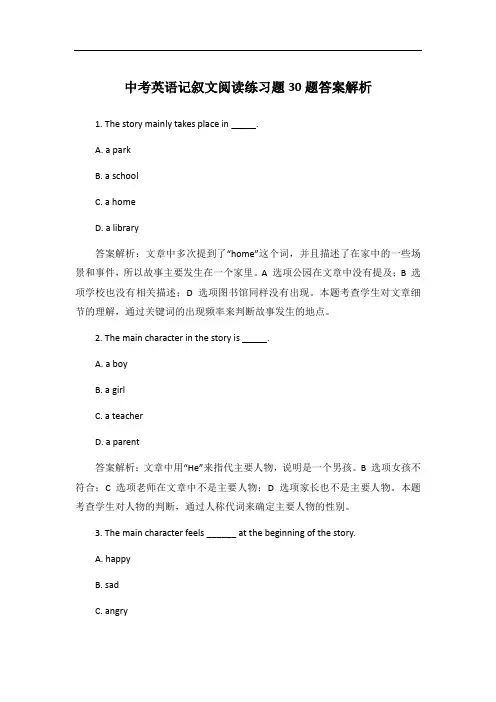 中考英语记叙文阅读练习题30题答案解析

1. The story mainly takes place in _____.

A. a park

B. a school

C. a home

D. a library

答案解析：文章中多次提到了“home”这个词，并且描述了在家中的一些场景和事件，所以故事主要发生在一个家里。A 选项公园在文章中没有提及；B 选项学校也没有相关描述；D 选项图书馆同样没有出现。本题考查学生对文章细节的理解，通过关键词的出现频率来判断故事发生的地点。

2. The main character in the story is _____.

A. a boy

B. a girl

C. a teacher

D. a parent

答案解析：文章中用“He”来指代主要人物，说明是一个男孩。B 选项女孩不符合；C 选项老师在文章中不是主要人物；D 选项家长也不是主要人物。本题考查学生对人物的判断，通过人称代词来确定主要人物的性别。

3. The main character feels ______ at the beginning of the story.

A. happy

B. sad

C. angry